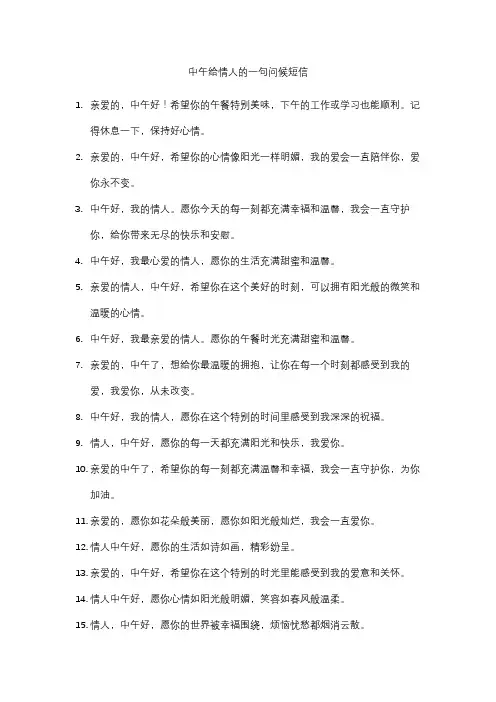 中午给情人的一句问候短信

1. 亲爱的，中午好！希望你的午餐特别美味，下午的工作或学习也能顺利。记得休息一下，保持好心情。

2. 亲爱的，中午好，希望你的心情像阳光一样明媚，我的爱会一直陪伴你，爱你永不变。

3. 中午好，我的情人。愿你今天的每一刻都充满幸福和温馨，我会一直守护你，给你带来无尽的快乐和安慰。

4. 中午好，我最心爱的情人，愿你的生活充满甜蜜和温馨。

5. 亲爱的情人，中午好，希望你在这个美好的时刻，可以拥有阳光般的微笑和温暖的心情。

6. 中午好，我最亲爱的情人。愿你的午餐时光充满甜蜜和温馨。

7. 亲爱的，中午了，想给你最温暖的拥抱，让你在每一个时刻都感受到我的爱，我爱你，从未改变。

8. 中午好，我的情人，愿你在这个特别的时间里感受到我深深的祝福。

9. 情人，中午好，愿你的每一天都充满阳光和快乐，我爱你。

10. 亲爱的中午了，希望你的每一刻都充满温馨和幸福，我会一直守护你，为你加油。

11. 亲爱的，愿你如花朵般美丽，愿你如阳光般灿烂，我会一直爱你。

12. 情人中午好，愿你的生活如诗如画，精彩纷呈。

13. 亲爱的，中午好，希望你在这个特别的时光里能感受到我的爱意和关怀。

14. 情人中午好，愿你心情如阳光般明媚，笑容如春风般温柔。

15. 情人，中午好，愿你的世界被幸福围绕，烦恼忧愁都烟消云散。